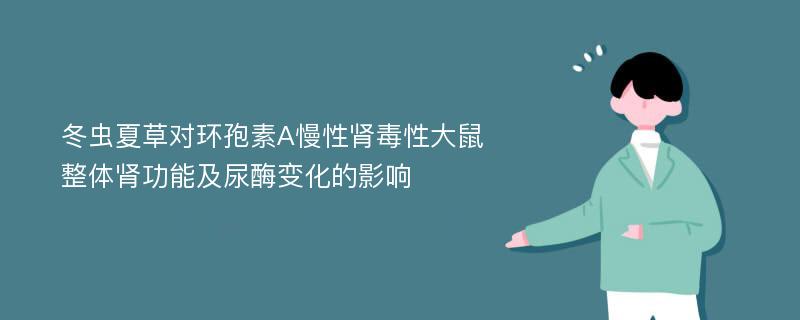 冬虫夏草对环孢素A慢性肾毒性大鼠整体肾功能及尿酶变化的影响